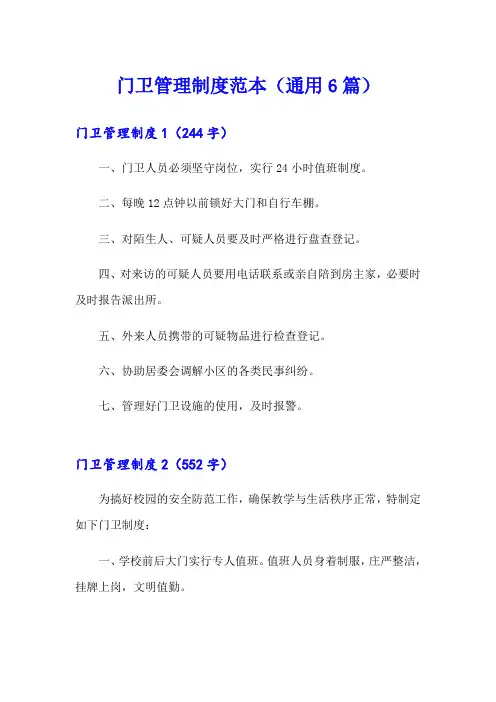 门卫管理制度范本（通用6篇）

门卫管理制度1（244字）

一、门卫人员必须坚守岗位，实行24小时值班制度。

二、每晚12点钟以前锁好大门和自行车棚。

三、对陌生人、可疑人员要及时严格进行盘查登记。

四、对来访的可疑人员要用电话联系或亲自陪到房主家，必要时及时报告派出所。

五、外来人员携带的可疑物品进行检查登记。

六、协助居委会调解小区的各类民事纠纷。

七、管理好门卫设施的使用，及时报警。

门卫管理制度2（552字）

为搞好校园的安全防范工作，确保教学与生活秩序正常，特制定如下门卫制度：

一、学校前后大门实行专人值班。值班人员身着制服，庄严整洁，挂牌上岗，文明值勤。